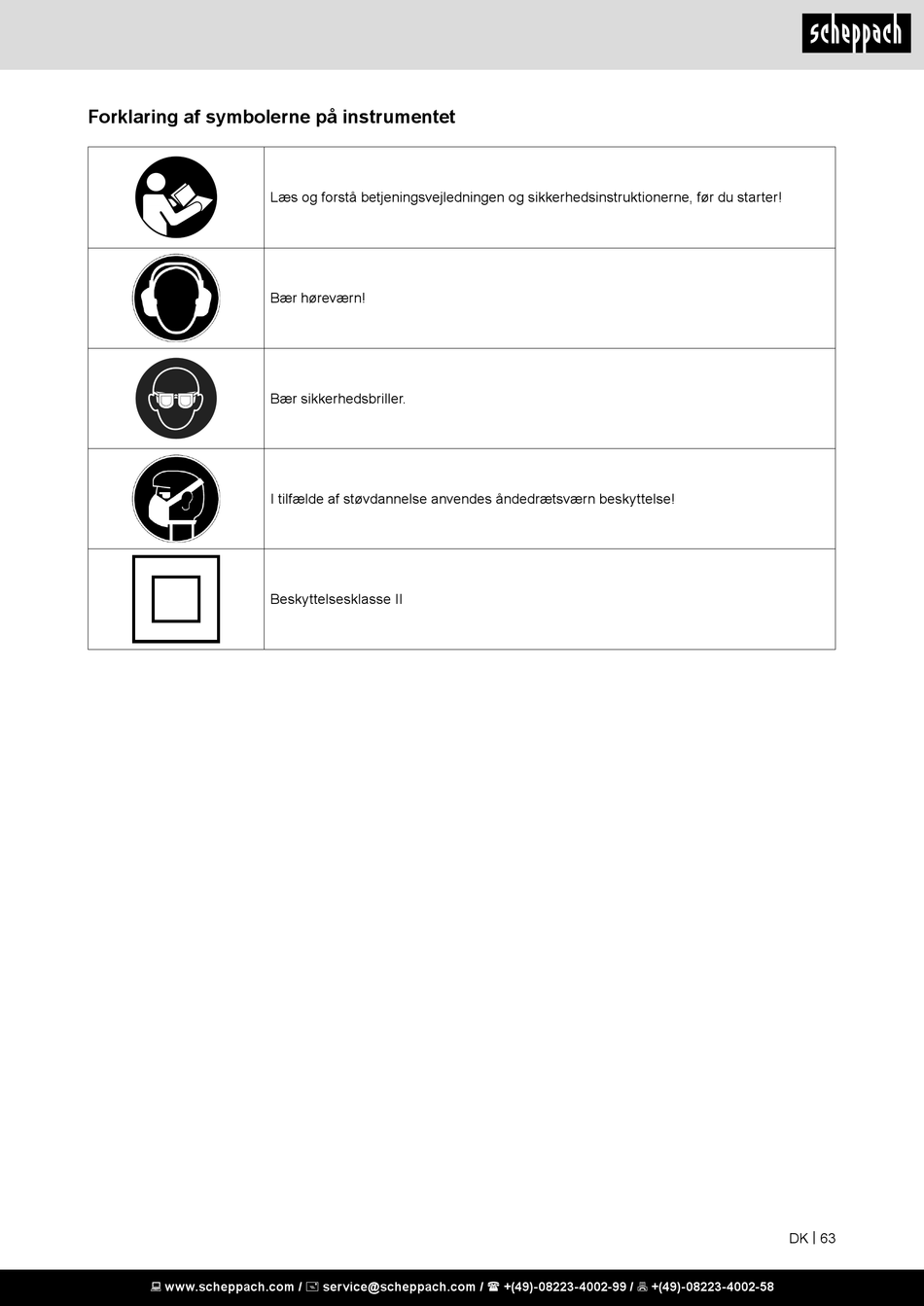 scheppach

Forklaring af symbolerne på instrumentet

| | |
|---|---|
| | Læs og forstå betjeningsvejledningen og sikkerhedsinstruktionerne, før du starter! |
| | Bær høreværn! |
| | Bær sikkerhedsbriller. |
| | I tilfælde af støvdannelse anvendes åndedrætsværn beskyttelse! |
| | Beskyttelsesklasse II |

DK | 63

www.scheppach.com / service@scheppach.com / +(49)-08223-4002-99 / +(49)-08223-4002-58